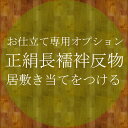 お仕立て専用オプション
正絹長襦袢反物
居敷き当てをつける